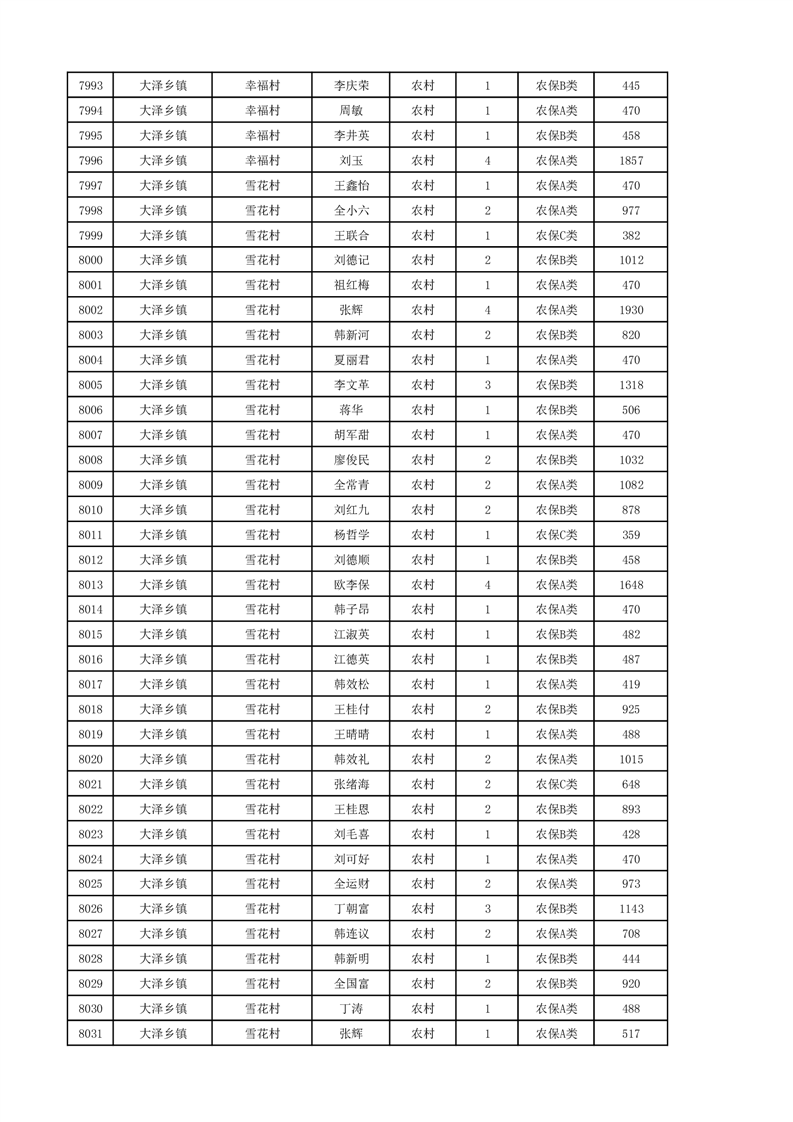 | 7993 | 大泽乡镇 | 幸福村 | 李庆荣 | 农村 | 1 | 农保B类 | 445 |
|---|---|---|---|---|---|---|---|
| 7994 | 大泽乡镇 | 幸福村 | 周敏 | 农村 | 1 | 农保A类 | 470 |
| 7995 | 大泽乡镇 | 幸福村 | 李井英 | 农村 | 1 | 农保B类 | 458 |
| 7996 | 大泽乡镇 | 幸福村 | 刘玉 | 农村 | 4 | 农保A类 | 1857 |
| 7997 | 大泽乡镇 | 雪花村 | 王鑫怡 | 农村 | 1 | 农保A类 | 470 |
| 7998 | 大泽乡镇 | 雪花村 | 全小六 | 农村 | 2 | 农保A类 | 977 |
| 7999 | 大泽乡镇 | 雪花村 | 王联合 | 农村 | 1 | 农保C类 | 382 |
| 8000 | 大泽乡镇 | 雪花村 | 刘德记 | 农村 | 2 | 农保B类 | 1012 |
| 8001 | 大泽乡镇 | 雪花村 | 祖红梅 | 农村 | 1 | 农保A类 | 470 |
| 8002 | 大泽乡镇 | 雪花村 | 张辉 | 农村 | 4 | 农保A类 | 1930 |
| 8003 | 大泽乡镇 | 雪花村 | 韩新河 | 农村 | 2 | 农保B类 | 820 |
| 8004 | 大泽乡镇 | 雪花村 | 夏丽君 | 农村 | 1 | 农保A类 | 470 |
| 8005 | 大泽乡镇 | 雪花村 | 李文革 | 农村 | 3 | 农保B类 | 1318 |
| 8006 | 大泽乡镇 | 雪花村 | 蒋华 | 农村 | 1 | 农保B类 | 506 |
| 8007 | 大泽乡镇 | 雪花村 | 胡军甜 | 农村 | 1 | 农保A类 | 470 |
| 8008 | 大泽乡镇 | 雪花村 | 廖俊民 | 农村 | 2 | 农保B类 | 1032 |
| 8009 | 大泽乡镇 | 雪花村 | 全常青 | 农村 | 2 | 农保A类 | 1082 |
| 8010 | 大泽乡镇 | 雪花村 | 刘红九 | 农村 | 2 | 农保B类 | 878 |
| 8011 | 大泽乡镇 | 雪花村 | 杨哲学 | 农村 | 1 | 农保C类 | 359 |
| 8012 | 大泽乡镇 | 雪花村 | 刘德顺 | 农村 | 1 | 农保B类 | 458 |
| 8013 | 大泽乡镇 | 雪花村 | 欧李保 | 农村 | 4 | 农保A类 | 1648 |
| 8014 | 大泽乡镇 | 雪花村 | 韩子昂 | 农村 | 1 | 农保A类 | 470 |
| 8015 | 大泽乡镇 | 雪花村 | 江淑英 | 农村 | 1 | 农保B类 | 482 |
| 8016 | 大泽乡镇 | 雪花村 | 江德英 | 农村 | 1 | 农保B类 | 487 |
| 8017 | 大泽乡镇 | 雪花村 | 韩效松 | 农村 | 1 | 农保A类 | 419 |
| 8018 | 大泽乡镇 | 雪花村 | 王桂付 | 农村 | 2 | 农保B类 | 925 |
| 8019 | 大泽乡镇 | 雪花村 | 王晴晴 | 农村 | 1 | 农保A类 | 488 |
| 8020 | 大泽乡镇 | 雪花村 | 韩效礼 | 农村 | 2 | 农保A类 | 1015 |
| 8021 | 大泽乡镇 | 雪花村 | 张绪海 | 农村 | 2 | 农保C类 | 648 |
| 8022 | 大泽乡镇 | 雪花村 | 王桂恩 | 农村 | 2 | 农保B类 | 893 |
| 8023 | 大泽乡镇 | 雪花村 | 刘毛喜 | 农村 | 1 | 农保B类 | 428 |
| 8024 | 大泽乡镇 | 雪花村 | 刘可好 | 农村 | 1 | 农保A类 | 470 |
| 8025 | 大泽乡镇 | 雪花村 | 全运财 | 农村 | 2 | 农保A类 | 973 |
| 8026 | 大泽乡镇 | 雪花村 | 丁朝富 | 农村 | 3 | 农保B类 | 1143 |
| 8027 | 大泽乡镇 | 雪花村 | 韩连议 | 农村 | 2 | 农保A类 | 708 |
| 8028 | 大泽乡镇 | 雪花村 | 韩新明 | 农村 | 1 | 农保B类 | 444 |
| 8029 | 大泽乡镇 | 雪花村 | 全国富 | 农村 | 2 | 农保B类 | 920 |
| 8030 | 大泽乡镇 | 雪花村 | 丁涛 | 农村 | 1 | 农保A类 | 488 |
| 8031 | 大泽乡镇 | 雪花村 | 张辉 | 农村 | 1 | 农保A类 | 517 |